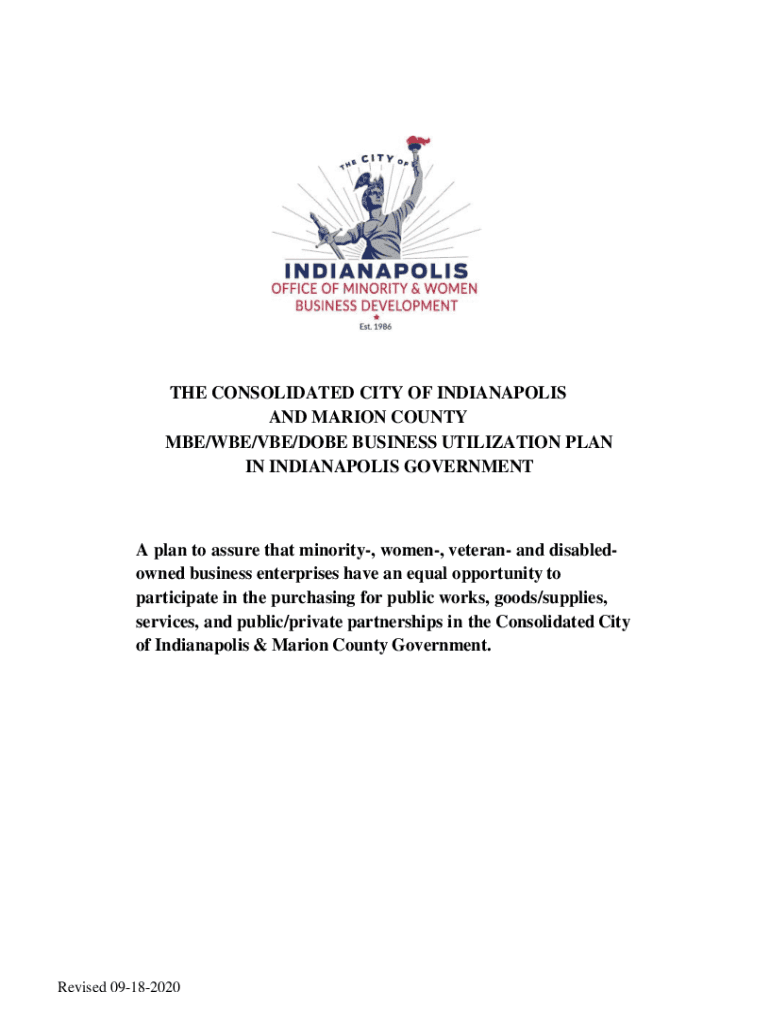 THE CITY OF
INDIANAPOLIS
OFFICE OF MINORITY & WOMEN
BUSINESS DEVELOPMENT
Est. 1986

THE CONSOLIDATED CITY OF INDIANAPOLIS
AND MARION COUNTY
MBE/WBE/VBE/DOBE BUSINESS UTILIZATION PLAN
IN INDIANAPOLIS GOVERNMENT

A plan to assure that minority-, women-, veteran- and disabled-owned business enterprises have an equal opportunity to participate in the purchasing for public works, goods/supplies, services, and public/private partnerships in the Consolidated City of Indianapolis & Marion County Government.

Revised 09-18-2020